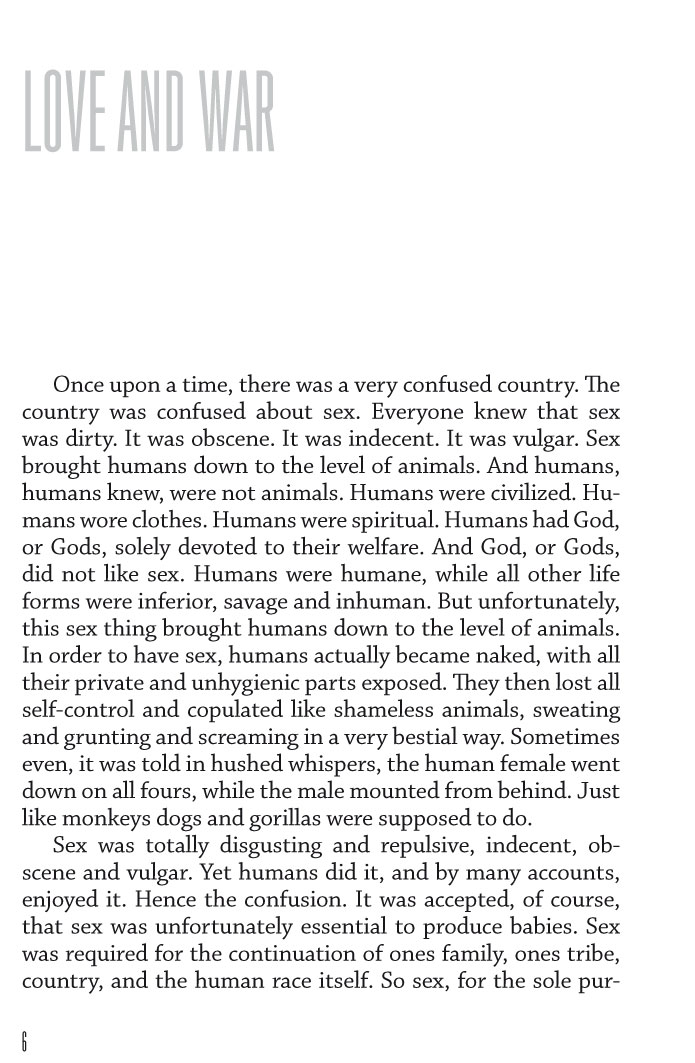 LOVE AND WAR

Once upon a time, there was a very confused country. The country was confused about sex. Everyone knew that sex was dirty. It was obscene. It was indecent. It was vulgar. Sex brought humans down to the level of animals. And humans, humans knew, were not animals. Humans were civilized. Humans wore clothes. Humans were spiritual. Humans had God, or Gods, solely devoted to their welfare. And God, or Gods, did not like sex. Humans were humane, while all other life forms were inferior, savage and inhuman. But unfortunately, this sex thing brought humans down to the level of animals. In order to have sex, humans actually became naked, with all their private and unhygienic parts exposed. They then lost all self-control and copulated like shameless animals, sweating and grunting and screaming in a very bestial way. Sometimes even, it was told in hushed whispers, the human female went down on all fours, while the male mounted from behind. Just like monkeys dogs and gorillas were supposed to do.

Sex was totally disgusting and repulsive, indecent, obscene and vulgar. Yet humans did it, and by many accounts, enjoyed it. Hence the confusion. It was accepted, of course, that sex was unfortunately essential to produce babies. Sex was required for the continuation of ones family, ones tribe, country, and the human race itself. So sex, for the sole pur-

6